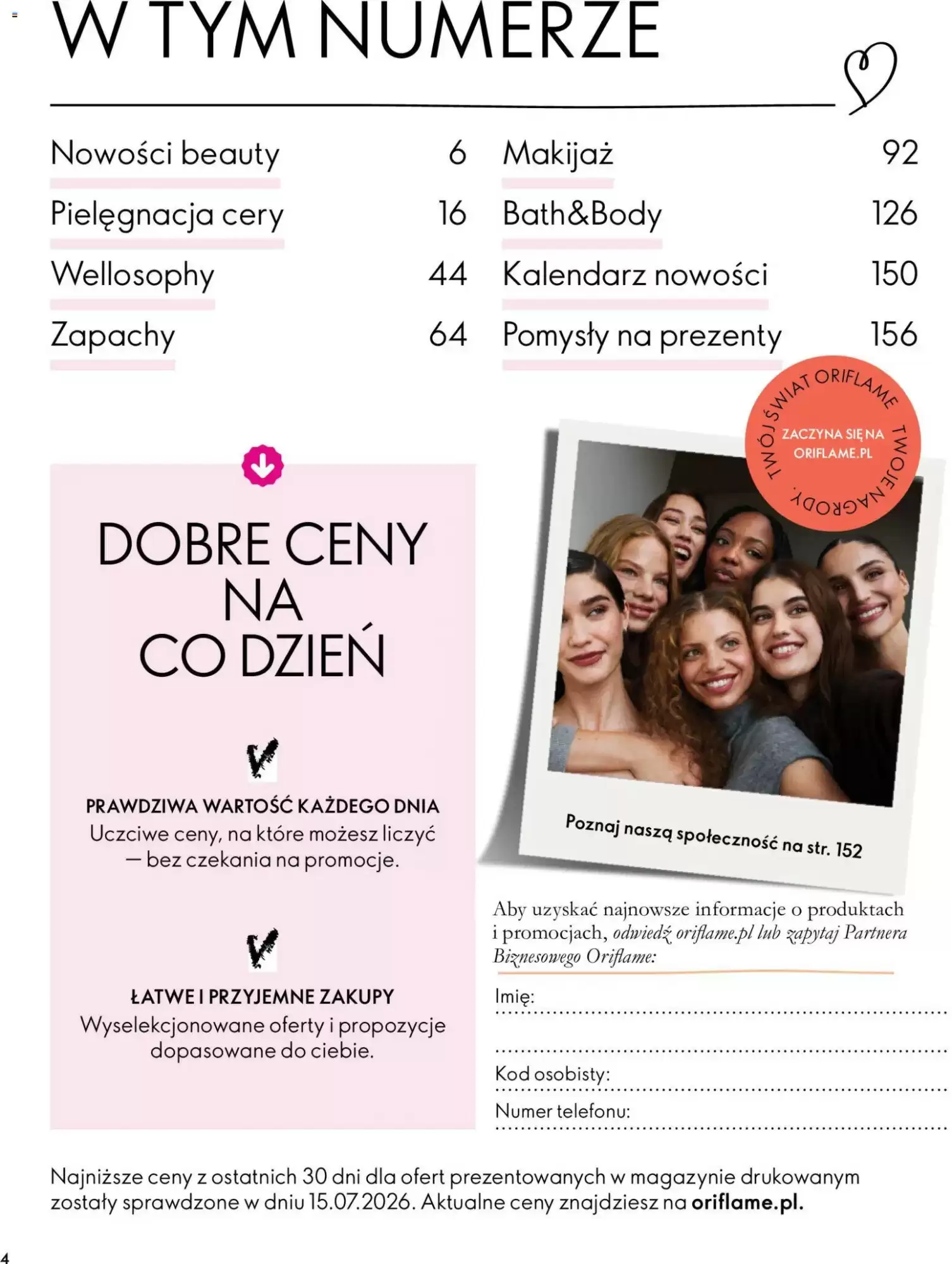 W TYM NUMERZE

Nowości beauty 6
Pielęgnacja cery 16
Wellosophy 44
Zapachy 64

Makijaż 92
Bath&Body 126
Kalendarz nowości 150
Pomysły na prezenty 156

DOBRE CENY NA CO DZIEŃ

PRAWDZIWA WARTOŚĆ KAŻDEGO DNIA
Uczciwe ceny, na które możesz liczyć — bez czekania na promocje.

ŁATWE I PRZYJEMNE ZAKUPY
Wyselekcjonowane oferty i propozycje dopasowane do ciebie.

TWÓJ ŚWIAT ORIFLAME TWOJE NAGRODY.
ZACZYNA SIĘ NA ORIFLAME.PL

Poznaj naszą społeczność na str. 152

Aby uzyskać najnowsze informacje o produktach i promocjach, odwiedź oriflame.pl lub zapytaj Partnera Biznesowego Oriflame:

Imię: ____

____

Kod osobisty: ____

Numer telefonu: ____

Najniższe ceny z ostatnich 30 dni dla ofert prezentowanych w magazynie drukowanym zostały sprawdzone w dniu 15.07.2026. Aktualne ceny znajdziesz na oriflame.pl.

4